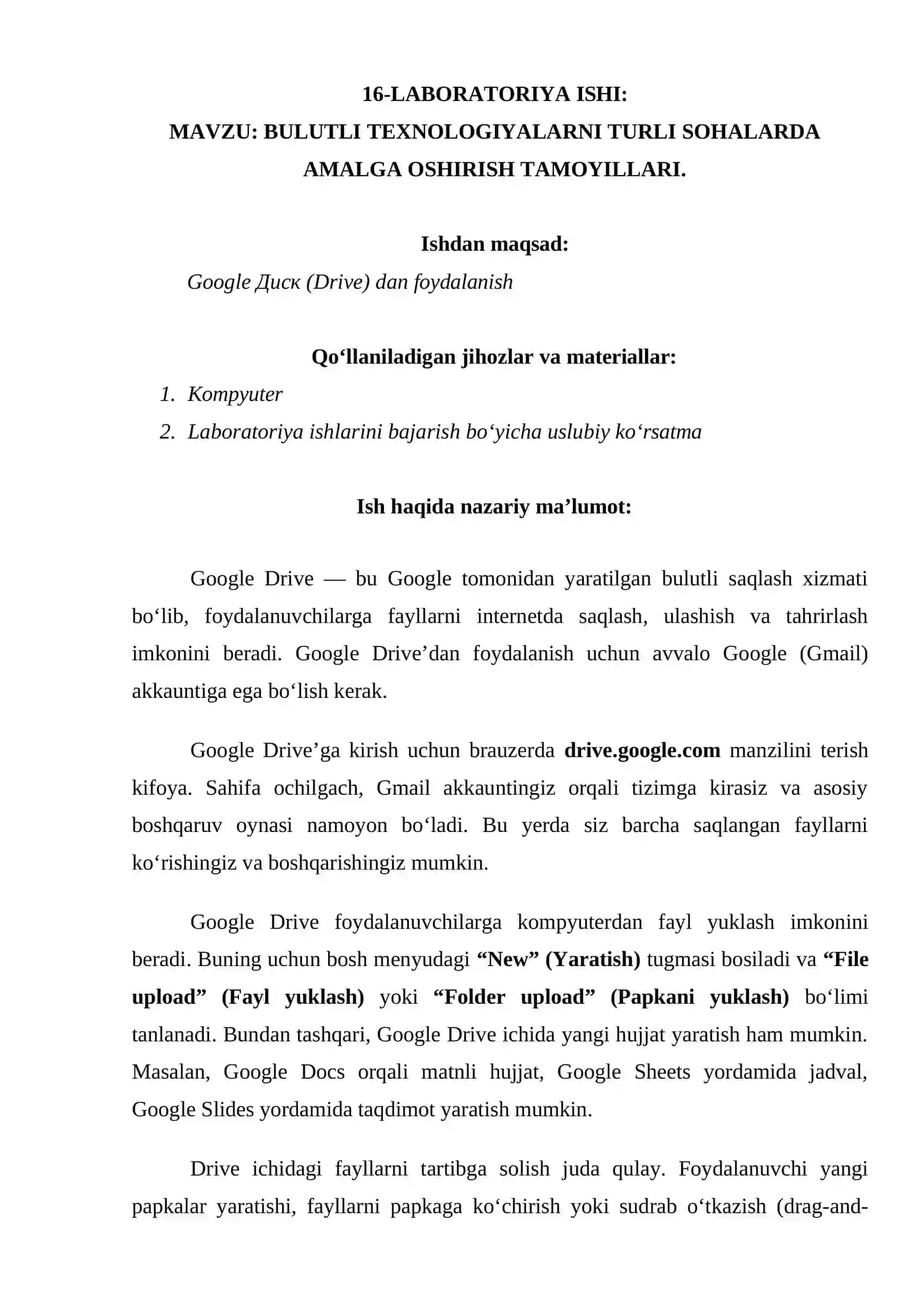 16-LABORATORIYA ISHI:
MAVZU: BULUTLI TEXNOLOGIYALARNI TURLI SOHALARDA AMALGA OSHIRISH TAMOYILLARI.

Ishdan maqsad:
Google Диск (Drive) dan foydalanish

Qo‘llaniladigan jihozlar va materiallar:
1. Kompyuter
2. Laboratoriya ishlarini bajarish bo‘yicha uslubiy ko‘rsatma

Ish haqida nazariy ma’lumot:

Google Drive — bu Google tomonidan yaratilgan bulutli saqlash xizmati bo‘lib, foydalanuvchilarga fayllarni internetda saqlash, ulashish va tahrirlash imkonini beradi. Google Drive’dan foydalanish uchun avvalo Google (Gmail) akkauntiga ega bo‘lish kerak.

Google Drive’ga kirish uchun brauzerda drive.google.com manzilini terish kifoya. Sahifa ochilgach, Gmail akkauntingiz orqali tizimga kirasiz va asosiy boshqaruv oynasi namoyon bo‘ladi. Bu yerda siz barcha saqlangan fayllarni ko‘rishingiz va boshqarishingiz mumkin.

Google Drive foydalanuvchilarga kompyuterdan fayl yuklash imkonini beradi. Buning uchun bosh menyudagi “New” (Yaratish) tugmasi bosiladi va “File upload” (Fayl yuklash) yoki “Folder upload” (Papkani yuklash) bo‘limi tanlanadi. Bundan tashqari, Google Drive ichida yangi hujjat yaratish ham mumkin. Masalan, Google Docs orqali matnli hujjat, Google Sheets yordamida jadval, Google Slides yordamida taqdimot yaratish mumkin.

Drive ichidagi fayllarni tartibga solish juda qulay. Foydalanuvchi yangi papkalar yaratishi, fayllarni papkaga ko‘chirish yoki sudrab o‘tkazish (drag-and-